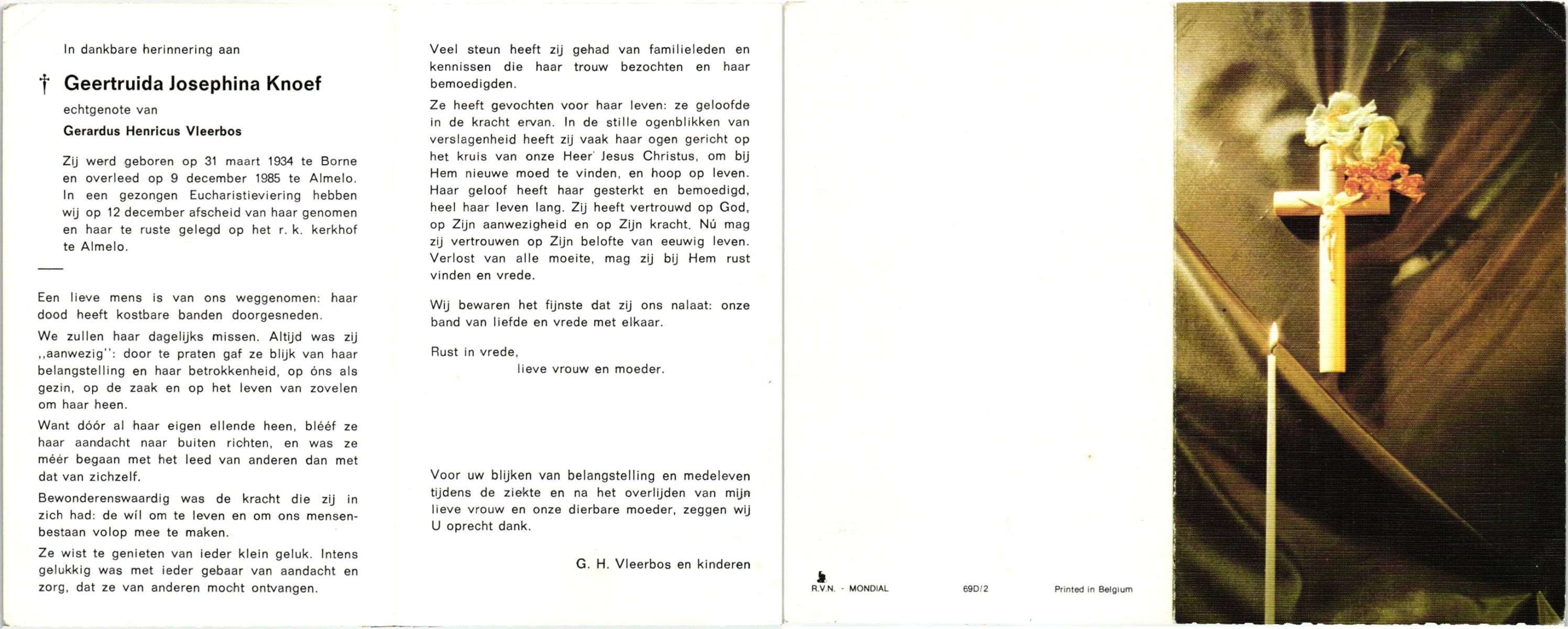 In dankbare herinnering aan

† Geertruida Josephina Knoef

echtgenote van

Gerardus Henricus Vleerbos

Zij werd geboren op 31 maart 1934 te Borne en overleed op 9 december 1985 te Almelo. In een gezongen Eucharistieviering hebben wij op 12 december afscheid van haar genomen en haar te ruste gelegd op het r. k. kerkhof te Almelo.

Een lieve mens is van ons weggenomen: haar dood heeft kostbare banden doorgesneden.

We zullen haar dagelijks missen. Altijd was zij ,,aanwezig'': door te praten gaf ze blijk van haar belangstelling en haar betrokkenheid, op óns als gezin, op de zaak en op het leven van zovelen om haar heen.

Want dóór al haar eigen ellende heen, blééf ze haar aandacht naar buiten richten, en was ze méér begaan met het leed van anderen dan met dat van zichzelf.

Bewonderenswaardig was de kracht die zij in zich had: de wil om te leven en om ons mensenbestaan volop mee te maken.

Ze wist te genieten van ieder klein geluk. Intens gelukkig was met ieder gebaar van aandacht en zorg, dat ze van anderen mocht ontvangen.

Veel steun heeft zij gehad van familieleden en kennissen die haar trouw bezochten en haar bemoedigden.

Ze heeft gevochten voor haar leven: ze geloofde in de kracht ervan. In de stille ogenblikken van verslagenheid heeft zij vaak haar ogen gericht op het kruis van onze Heer Jesus Christus, om bij Hem nieuwe moed te vinden, en hoop op leven. Haar geloof heeft haar gesterkt en bemoedigd, heel haar leven lang. Zij heeft vertrouwd op God, op Zijn aanwezigheid en op Zijn kracht. Nú mag zij vertrouwen op Zijn belofte van eeuwig leven. Verlost van alle moeite, mag zij bij Hem rust vinden en vrede.

Wij bewaren het fijnste dat zij ons nalaat: onze band van liefde en vrede met elkaar.

Rust in vrede,
lieve vrouw en moeder.

Voor uw blijken van belangstelling en medeleven tijdens de ziekte en na het overlijden van mijn lieve vrouw en onze dierbare moeder, zeggen wij U oprecht dank.

G. H. Vleerbos en kinderen

R.V.N. - MONDIAL 69D/2 Printed in Belgium